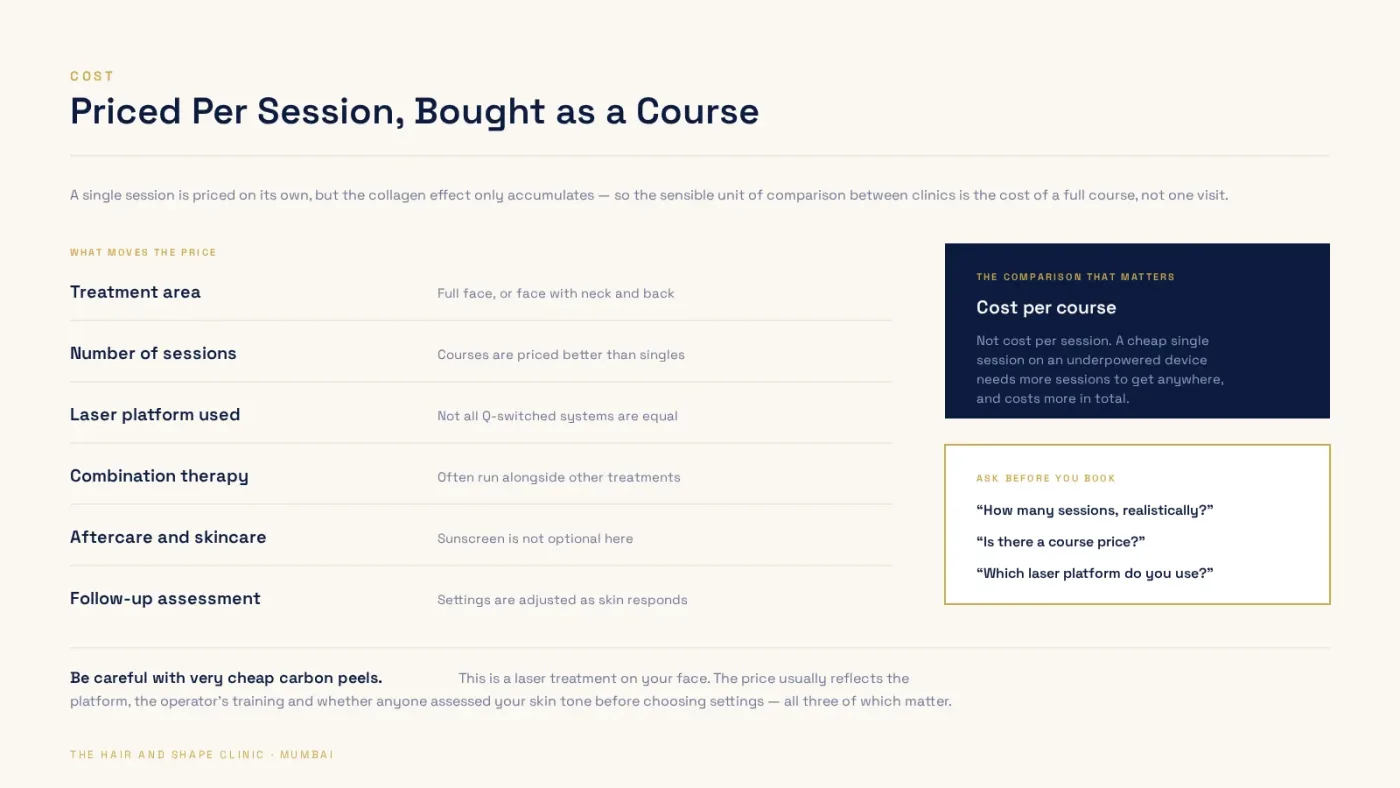 COST

Priced Per Session, Bought as a Course

A single session is priced on its own, but the collagen effect only accumulates — so the sensible unit of comparison between clinics is the cost of a full course, not one visit.

WHAT MOVES THE PRICE

Treatment area
Full face, or face with neck and back

Number of sessions
Courses are priced better than singles

Laser platform used
Not all Q-switched systems are equal

Combination therapy
Often run alongside other treatments

Aftercare and skincare
Sunscreen is not optional here

Follow-up assessment
Settings are adjusted as skin responds

THE COMPARISON THAT MATTERS

Cost per course

Not cost per session. A cheap single session on an underpowered device needs more sessions to get anywhere, and costs more in total.

ASK BEFORE YOU BOOK

"How many sessions, realistically?"

"Is there a course price?"

"Which laser platform do you use?"

Be careful with very cheap carbon peels. This is a laser treatment on your face. The price usually reflects the platform, the operator's training and whether anyone assessed your skin tone before choosing settings — all three of which matter.

THE HAIR AND SHAPE CLINIC · MUMBAI